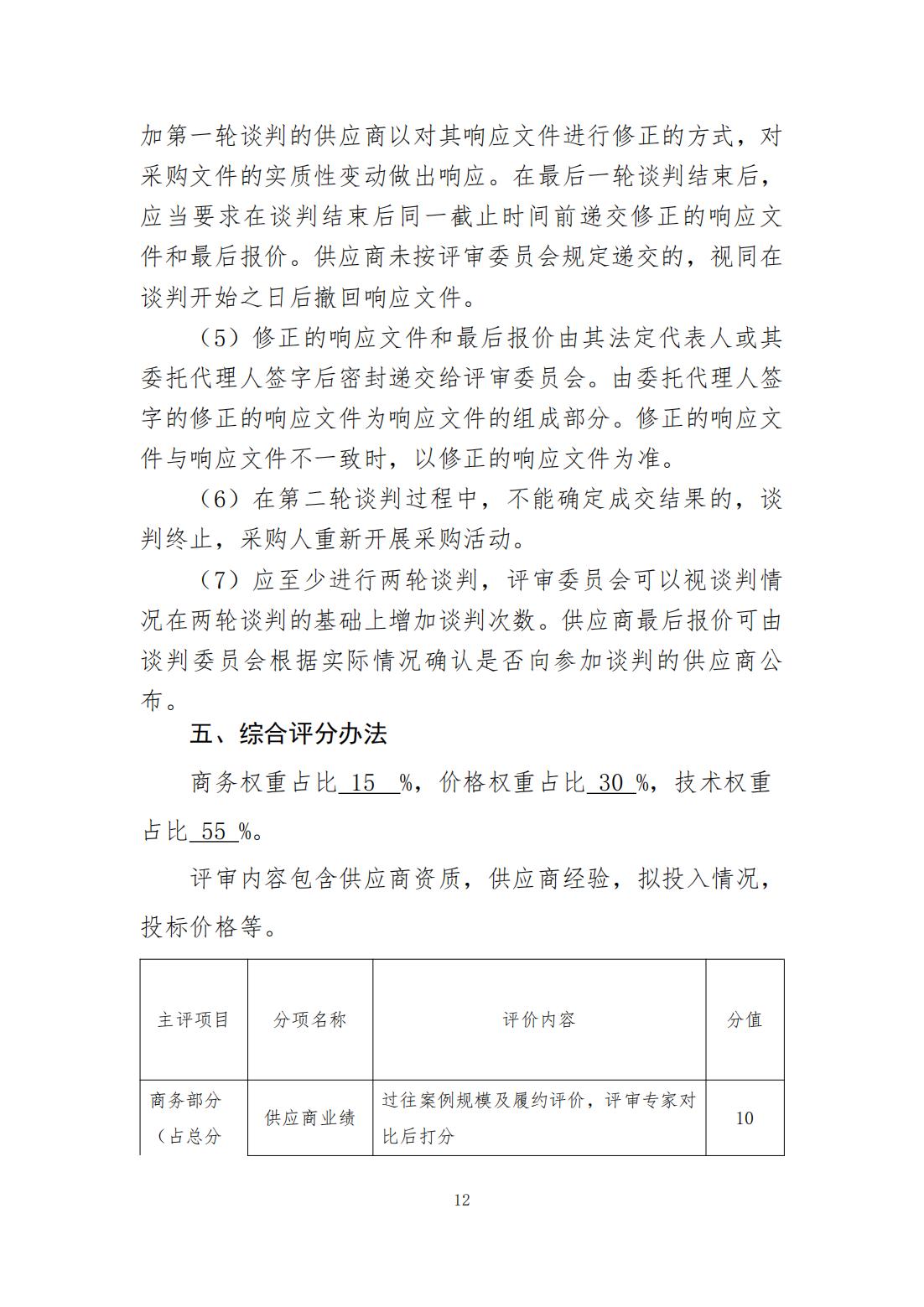 加第一轮谈判的供应商以对其响应文件进行修正的方式，对采购文件的实质性变动做出响应。在最后一轮谈判结束后，应当要求在谈判结束后同一截止时间前递交修正的响应文件和最后报价。供应商未按评审委员会规定递交的，视同在谈判开始之日后撤回响应文件。

（5）修正的响应文件和最后报价由其法定代表人或其委托代理人签字后密封递交给评审委员会。由委托代理人签字的修正的响应文件为响应文件的组成部分。修正的响应文件与响应文件不一致时，以修正的响应文件为准。

（6）在第二轮谈判过程中，不能确定成交结果的，谈判终止，采购人重新开展采购活动。

（7）应至少进行两轮谈判，评审委员会可以视谈判情况在两轮谈判的基础上增加谈判次数。供应商最后报价可由谈判委员会根据实际情况确认是否向参加谈判的供应商公布。

五、综合评分办法

商务权重占比 15 %，价格权重占比 30 %，技术权重占比 55 %。

评审内容包含供应商资质，供应商经验，拟投入情况，投标价格等。

| 主评项目 | 分项名称 | 评价内容 | 分值 |
|---|---|---|---|
| 商务部分（占总分 | 供应商业绩 | 过往案例规模及履约评价，评审专家对比后打分 | 10 |

12